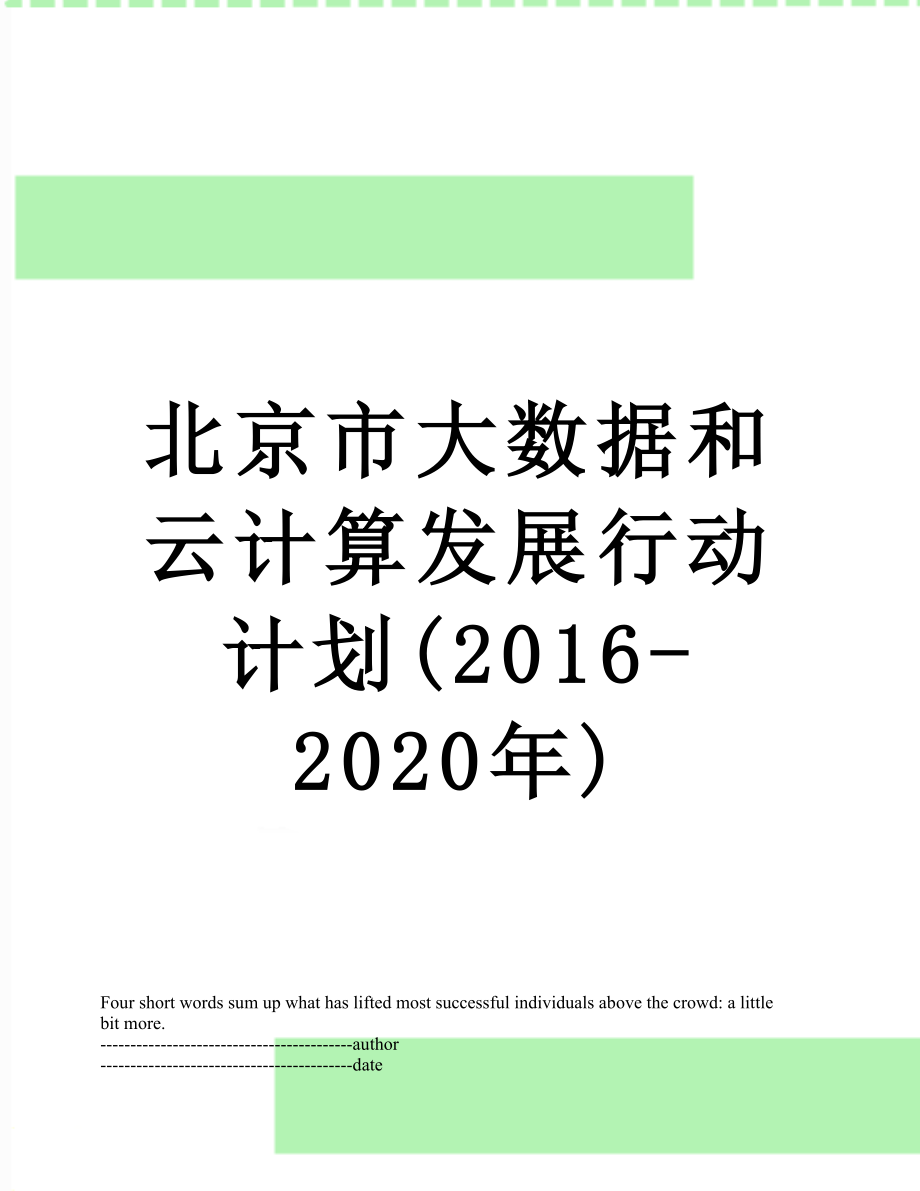 北京市大数据和云计算发展行动计划(2016-2020年)

Four short words sum up what has lifted most successful individuals above the crowd: a little bit more.
------------------------------------------author
------------------------------------------date